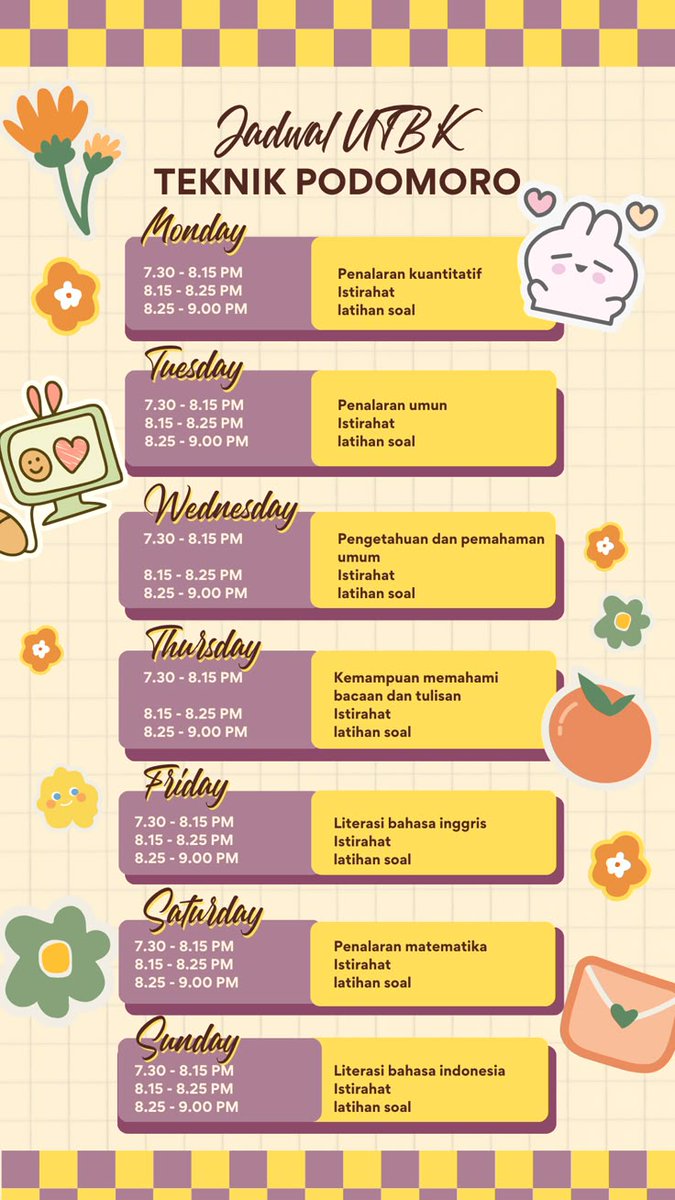 Jadwal UTBK
TEKNIK PODOMORO

Monday
7.30 - 8.15 PM
8.15 - 8.25 PM
8.25 - 9.00 PM
Penalaran kuantitatif
Istirahat
latihan soal

Tuesday
7.30 - 8.15 PM
8.15 - 8.25 PM
8.25 - 9.00 PM
Penalaran umun
Istirahat
latihan soal

Wednesday
7.30 - 8.15 PM
8.15 - 8.25 PM
8.25 - 9.00 PM
Pengetahuan dan pemahaman umum
Istirahat
latihan soal

Thursday
7.30 - 8.15 PM
8.15 - 8.25 PM
8.25 - 9.00 PM
Kemampuan memahami bacaan dan tulisan
Istirahat
latihan soal

Friday
7.30 - 8.15 PM
8.15 - 8.25 PM
8.25 - 9.00 PM
Literasi bahasa inggris
Istirahat
latihan soal

Saturday
7.30 - 8.15 PM
8.15 - 8.25 PM
8.25 - 9.00 PM
Penalaran matematika
Istirahat
latihan soal

Sunday
7.30 - 8.15 PM
8.15 - 8.25 PM
8.25 - 9.00 PM
Literasi bahasa indonesia
Istirahat
latihan soal